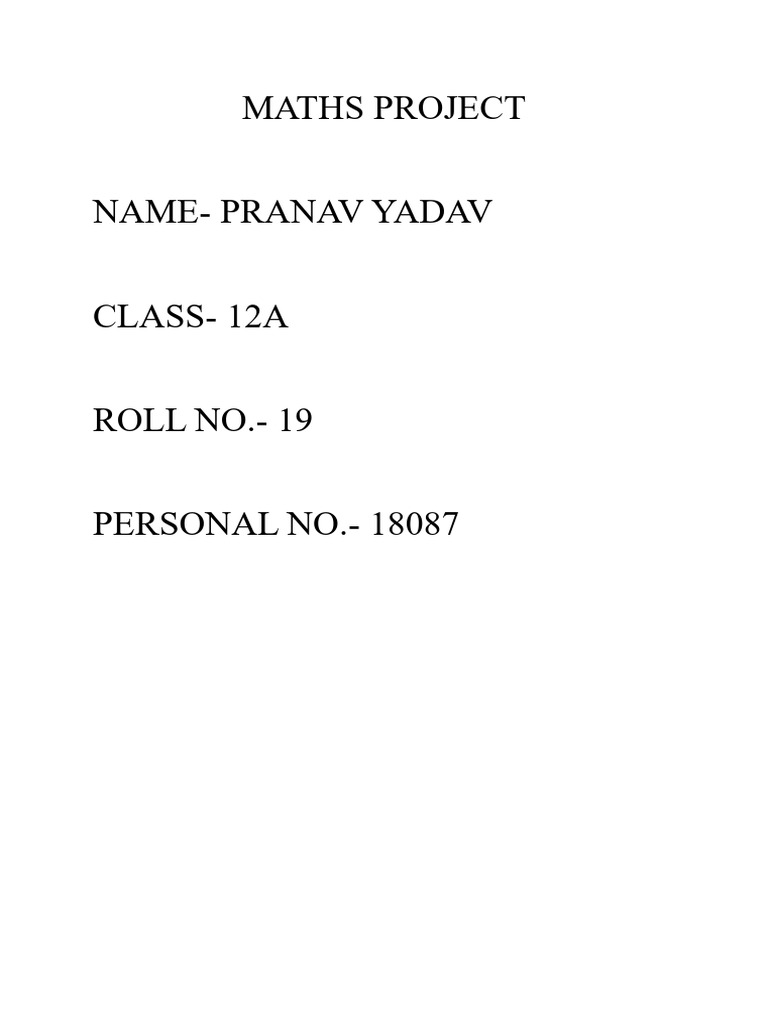 MATHS PROJECT

NAME- PRANAV YADAV

CLASS- 12A

ROLL NO.- 19

PERSONAL NO.- 18087